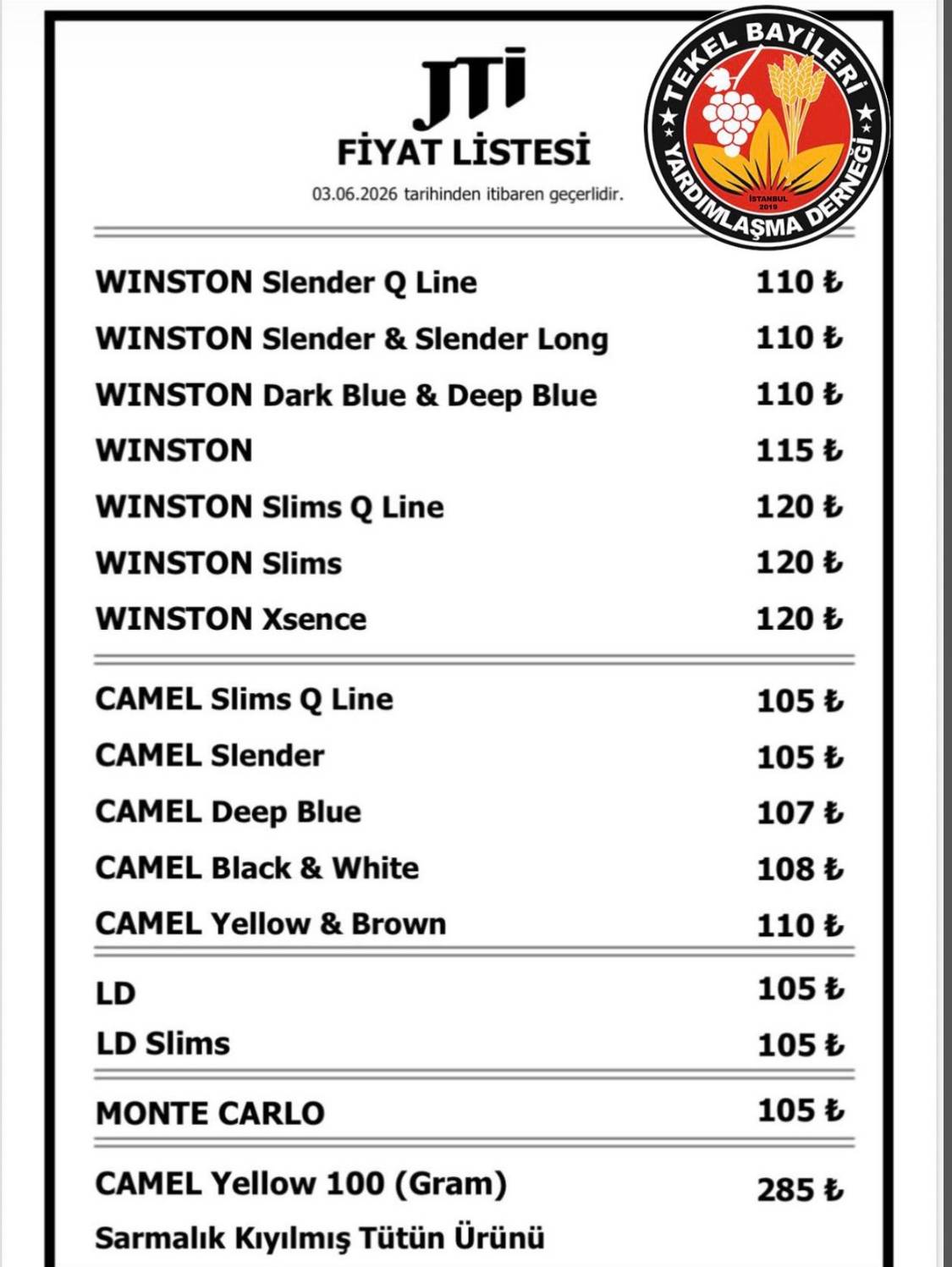 JTI
FİYAT LİSTESİ
03.06.2026 tarihinden itibaren geçerlidir.

TEKEL BAYİLERİ
YARDIMLAŞMA DERNEĞİ
İSTANBUL
2019

WINSTON Slender Q Line 110 ₺
WINSTON Slender & Slender Long 110 ₺
WINSTON Dark Blue & Deep Blue 110 ₺
WINSTON 115 ₺
WINSTON Slims Q Line 120 ₺
WINSTON Slims 120 ₺
WINSTON Xsence 120 ₺

CAMEL Slims Q Line 105 ₺
CAMEL Slender 105 ₺
CAMEL Deep Blue 107 ₺
CAMEL Black & White 108 ₺
CAMEL Yellow & Brown 110 ₺

LD 105 ₺
LD Slims 105 ₺

MONTE CARLO 105 ₺

CAMEL Yellow 100 (Gram) 285 ₺
Sarmalık Kıyılmış Tütün Ürünü